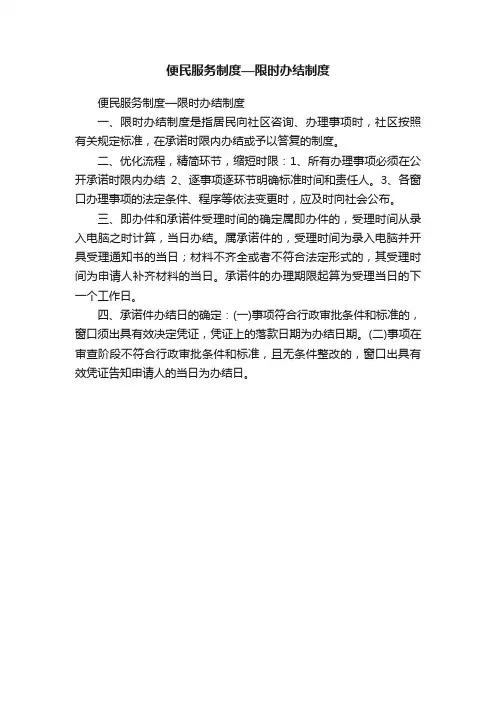 便民服务制度—限时办结制度

便民服务制度—限时办结制度

一、限时办结制度是指居民向社区咨询、办理事项时，社区按照有关规定标准，在承诺时限内办结或予以答复的制度。

二、优化流程，精简环节，缩短时限：1、所有办理事项必须在公开承诺时限内办结 2、逐事项逐环节明确标准时间和责任人。3、各窗口办理事项的法定条件、程序等依法变更时，应及时向社会公布。

三、即办件和承诺件受理时间的确定属即办件的，受理时间从录入电脑之时计算，当日办结。属承诺件的，受理时间为录入电脑并开具受理通知书的当日；材料不齐全或者不符合法定形式的，其受理时间为申请人补齐材料的当日。承诺件的办理期限起算为受理当日的下一个工作日。

四、承诺件办结日的确定：(一)事项符合行政审批条件和标准的，窗口须出具有效决定凭证，凭证上的落款日期为办结日期。(二)事项在审查阶段不符合行政审批条件和标准，且无条件整改的，窗口出具有效凭证告知申请人的当日为办结日。